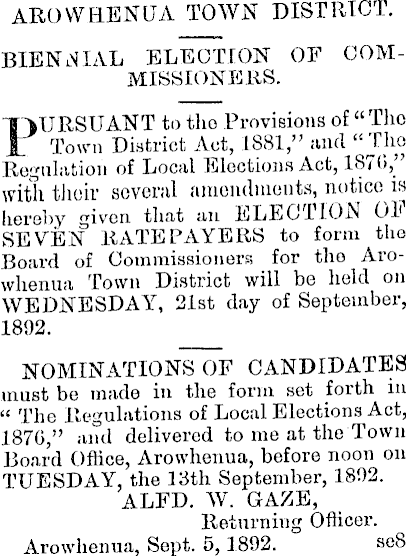 AROWHENUA TOWN DISTRICT.

BIENNIAL ELECTION OF COMMISSIONERS.

PURSUANT to the Provisions of "The Town District Act, 1881," and "The Regulation of Local Elections Act, 1876," with their several amendments, notice is hereby given that an ELECTION OF SEVEN RATEPAYERS to form the Board of Commissioners for the Arowhenua Town District will be held on WEDNESDAY, 21st day of September, 1892.

NOMINATIONS OF CANDIDATES must be made in the form set forth in "The Regulations of Local Elections Act, 1876," and delivered to me at the Town Board Office, Arowhenua, before noon on TUESDAY, the 13th September, 1892.

ALFD. W. GAZE,
Returning Officer.

Arowhenua, Sept. 5, 1892. se8